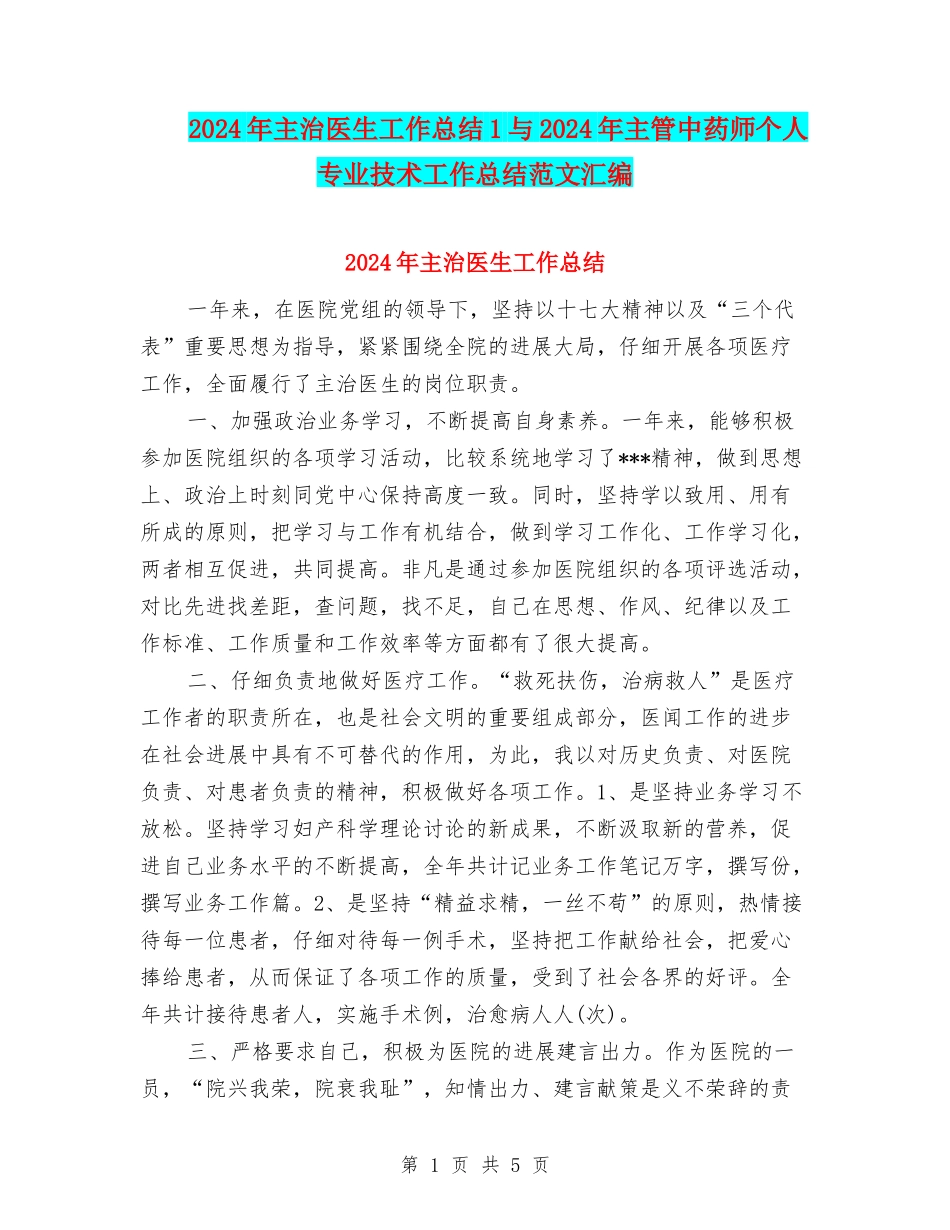 2024年主治医生工作总结1与2024年主管中药师个人专业技术工作总结范文汇编

2024年主治医生工作总结

一年来，在医院党组的领导下，坚持以十七大精神以及“三个代表”重要思想为指导，紧紧围绕全院的进展大局，仔细开展各项医疗工作，全面履行了主治医生的岗位职责。

一、加强政治业务学习，不断提高自身素养。一年来，能够积极参加医院组织的各项学习活动，比较系统地学习了***精神，做到思想上、政治上时刻同党中心保持高度一致。同时，坚持学以致用、用有所成的原则，把学习与工作有机结合，做到学习工作化、工作学习化，两者相互促进，共同提高。非凡是通过参加医院组织的各项评选活动，对比先进找差距，查问题，找不足，自己在思想、作风、纪律以及工作标准、工作质量和工作效率等方面都有了很大提高。

二、仔细负责地做好医疗工作。“救死扶伤，治病救人”是医疗工作者的职责所在，也是社会文明的重要组成部分，医闻工作的进步在社会进展中具有不可替代的作用，为此，我以对历史负责、对医院负责、对患者负责的精神，积极做好各项工作。1、是坚持业务学习不放松。坚持学习妇产科学理论讨论的新成果，不断汲取新的营养，促进自己业务水平的不断提高，全年共计记业务工作笔记万字，撰写份，撰写业务工作篇。2、是坚持“精益求精，一丝不苟”的原则，热情接待每一位患者，仔细对待每一例手术，坚持把工作献给社会，把爱心捧给患者，从而保证了各项工作的质量，受到了社会各界的好评。全年共计接待患者人，实施手术例，治愈病人人(次)。

三、严格要求自己，积极为医院的进展建言出力。作为医院的一员，“院兴我荣，院衰我耻”，知情出力、建言献策是义不荣辞的责

第 1 页 共 5 页